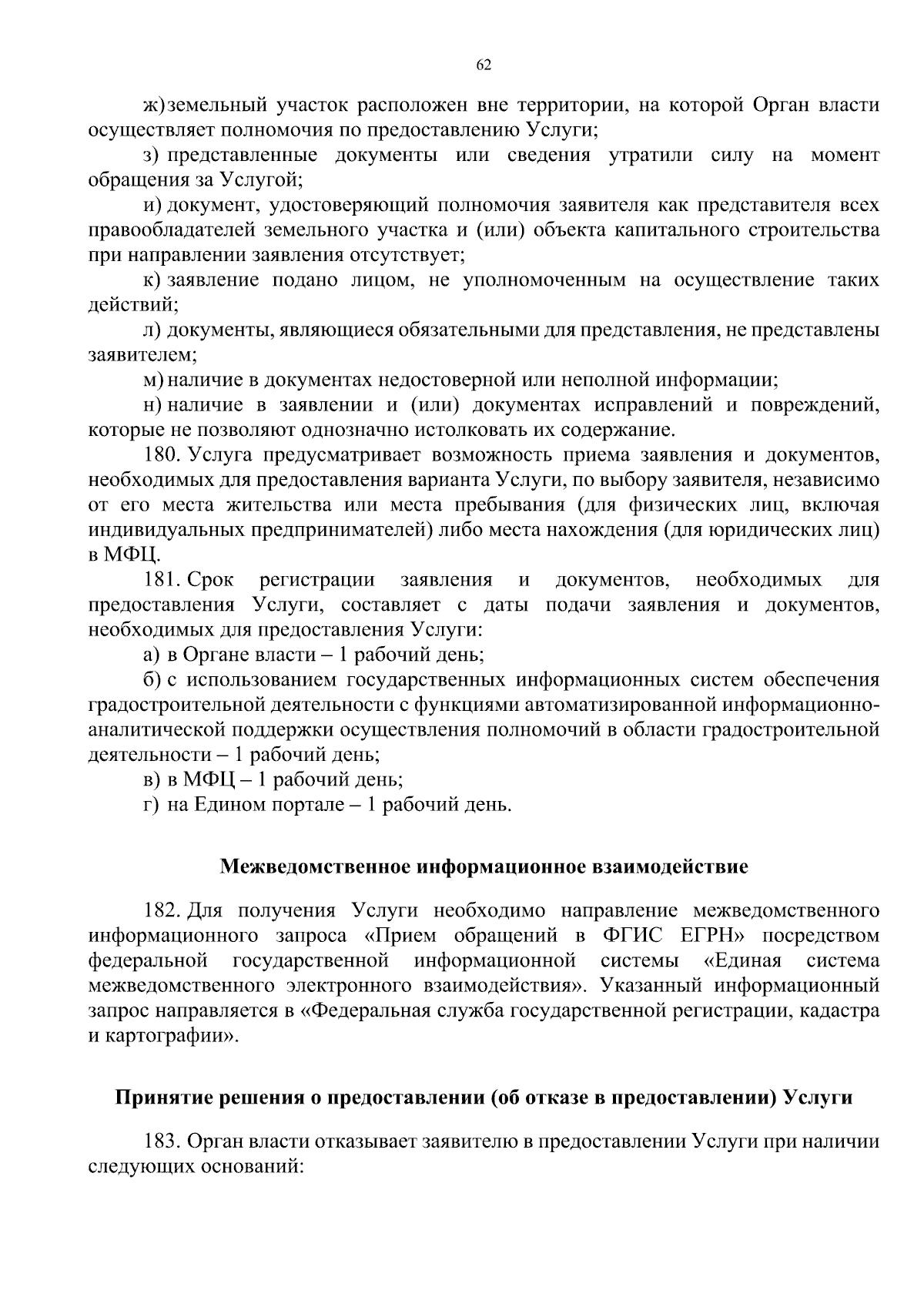 62

ж) земельный участок расположен вне территории, на которой Орган власти осуществляет полномочия по предоставлению Услуги;

з) представленные документы или сведения утратили силу на момент обращения за Услугой;

и) документ, удостоверяющий полномочия заявителя как представителя всех правообладателей земельного участка и (или) объекта капитального строительства при направлении заявления отсутствует;

к) заявление подано лицом, не уполномоченным на осуществление таких действий;

л) документы, являющиеся обязательными для представления, не представлены заявителем;

м) наличие в документах недостоверной или неполной информации;

н) наличие в заявлении и (или) документах исправлений и повреждений, которые не позволяют однозначно истолковать их содержание.

180. Услуга предусматривает возможность приема заявления и документов, необходимых для предоставления варианта Услуги, по выбору заявителя, независимо от его места жительства или места пребывания (для физических лиц, включая индивидуальных предпринимателей) либо места нахождения (для юридических лиц) в МФЦ.

181. Срок регистрации заявления и документов, необходимых для предоставления Услуги, составляет с даты подачи заявления и документов, необходимых для предоставления Услуги:

а) в Органе власти – 1 рабочий день;

б) с использованием государственных информационных систем обеспечения градостроительной деятельности с функциями автоматизированной информационно-аналитической поддержки осуществления полномочий в области градостроительной деятельности – 1 рабочий день;

в) в МФЦ – 1 рабочий день;

г) на Едином портале – 1 рабочий день.

Межведомственное информационное взаимодействие

182. Для получения Услуги необходимо направление межведомственного информационного запроса «Прием обращений в ФГИС ЕГРН» посредством федеральной государственной информационной системы «Единая система межведомственного электронного взаимодействия». Указанный информационный запрос направляется в «Федеральная служба государственной регистрации, кадастра и картографии».

Принятие решения о предоставлении (об отказе в предоставлении) Услуги

183. Орган власти отказывает заявителю в предоставлении Услуги при наличии следующих оснований: